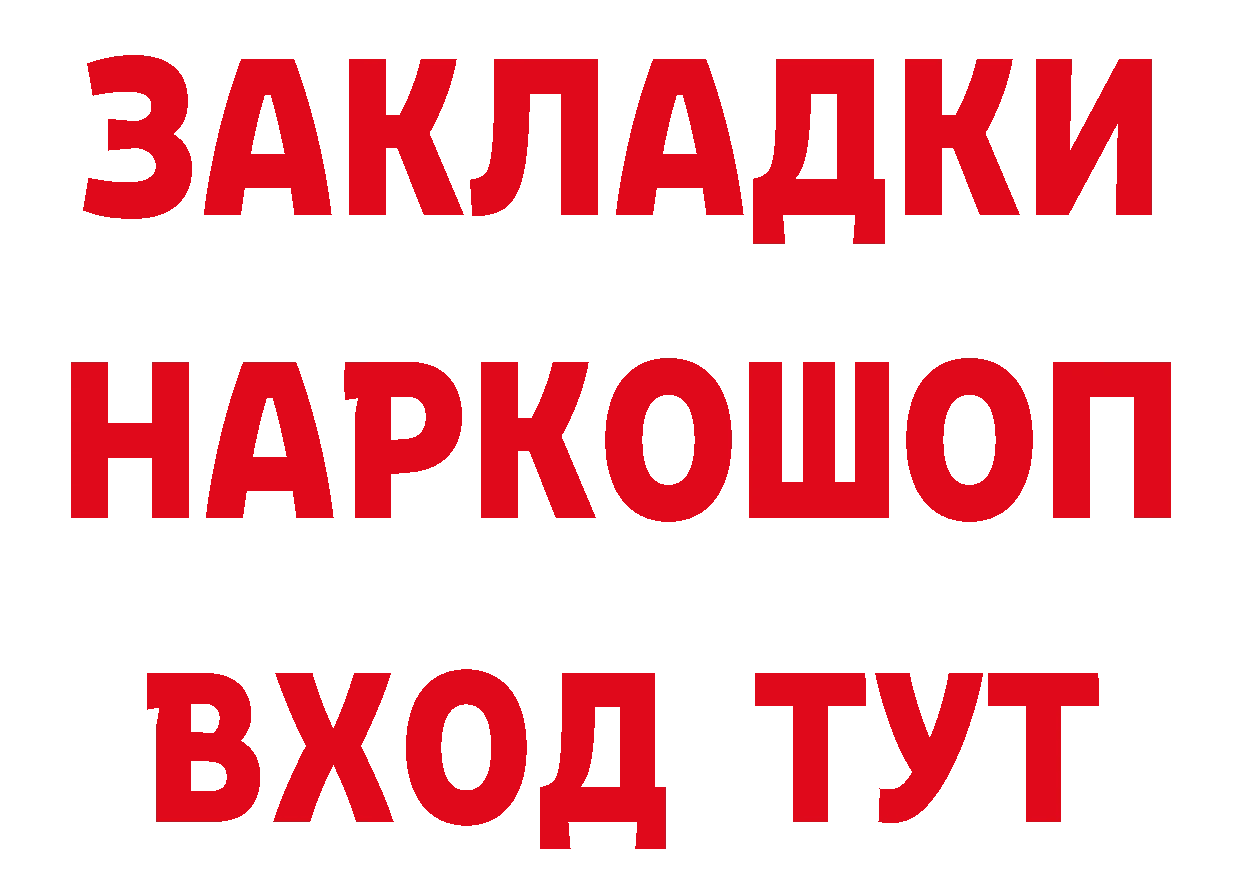 ЗАКЛАДКИ НАРКОШОП ВХОД ТУТ